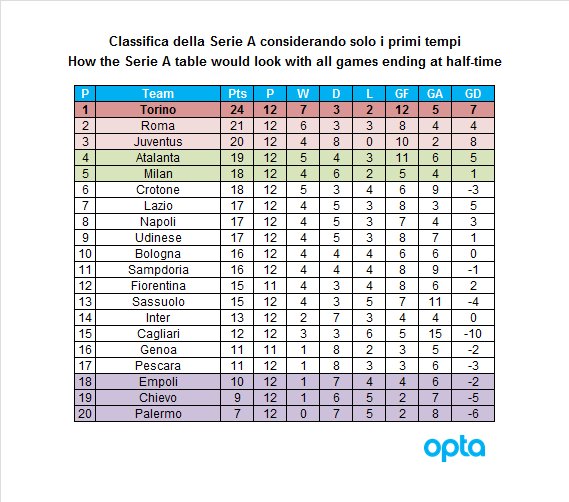 Classifica della Serie A considerando solo i primi tempi
How the Serie A table would look with all games ending at half-time

| P | Team | Pts | P | W | D | L | GF | GA | GD |
|---|---|---|---|---|---|---|---|---|---|
| 1 | Torino | 24 | 12 | 7 | 3 | 2 | 12 | 5 | 7 |
| 2 | Roma | 21 | 12 | 6 | 3 | 3 | 8 | 4 | 4 |
| 3 | Juventus | 20 | 12 | 4 | 8 | 0 | 10 | 2 | 8 |
| 4 | Atalanta | 19 | 12 | 5 | 4 | 3 | 11 | 6 | 5 |
| 5 | Milan | 18 | 12 | 4 | 6 | 2 | 5 | 4 | 1 |
| 6 | Crotone | 18 | 12 | 5 | 3 | 4 | 6 | 9 | -3 |
| 7 | Lazio | 17 | 12 | 4 | 5 | 3 | 8 | 3 | 5 |
| 8 | Napoli | 17 | 12 | 4 | 5 | 3 | 7 | 4 | 3 |
| 9 | Udinese | 17 | 12 | 4 | 5 | 3 | 8 | 7 | 1 |
| 10 | Bologna | 16 | 12 | 4 | 4 | 4 | 6 | 6 | 0 |
| 11 | Sampdoria | 16 | 12 | 4 | 4 | 4 | 8 | 9 | -1 |
| 12 | Fiorentina | 15 | 11 | 4 | 3 | 4 | 8 | 6 | 2 |
| 13 | Sassuolo | 15 | 12 | 4 | 3 | 5 | 7 | 11 | -4 |
| 14 | Inter | 13 | 12 | 2 | 7 | 3 | 4 | 4 | 0 |
| 15 | Cagliari | 12 | 12 | 3 | 3 | 6 | 5 | 15 | -10 |
| 16 | Genoa | 11 | 11 | 1 | 8 | 2 | 3 | 5 | -2 |
| 17 | Pescara | 11 | 12 | 1 | 8 | 3 | 3 | 6 | -3 |
| 18 | Empoli | 10 | 12 | 1 | 7 | 4 | 4 | 6 | -2 |
| 19 | Chievo | 9 | 12 | 1 | 6 | 5 | 2 | 7 | -5 |
| 20 | Palermo | 7 | 12 | 0 | 7 | 5 | 2 | 8 | -6 |

opta